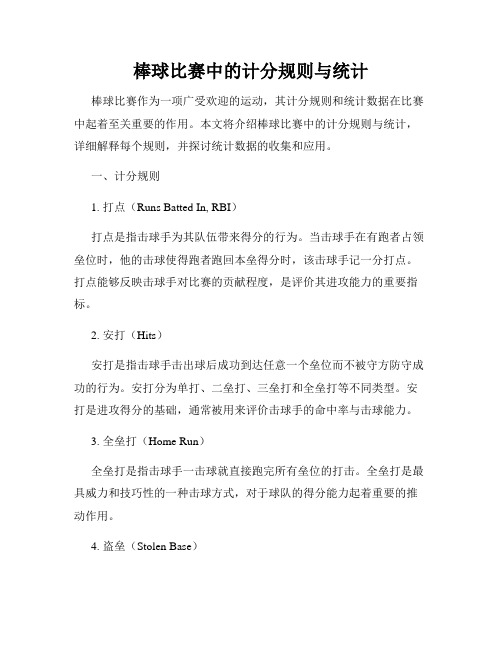 棒球比赛中的计分规则与统计

棒球比赛作为一项广受欢迎的运动，其计分规则和统计数据在比赛中起着至关重要的作用。本文将介绍棒球比赛中的计分规则与统计，详细解释每个规则，并探讨统计数据的收集和应用。

一、计分规则

1. 打点（Runs Batted In, RBI）

打点是指击球手为其队伍带来得分的行为。当击球手在有跑者占领垒位时，他的击球使得跑者跑回本垒得分时，该击球手记一分打点。打点能够反映击球手对比赛的贡献程度，是评价其进攻能力的重要指标。

2. 安打（Hits）

安打是指击球手击出球后成功到达任意一个垒位而不被守方防守成功的行为。安打分为单打、二垒打、三垒打和全垒打等不同类型。安打是进攻得分的基础，通常被用来评价击球手的命中率与击球能力。

3. 全垒打（Home Run）

全垒打是指击球手一击球就直接跑完所有垒位的打击。全垒打是最具威力和技巧性的一种击球方式，对于球队的得分能力起着重要的推动作用。

4. 盗垒（Stolen Base）